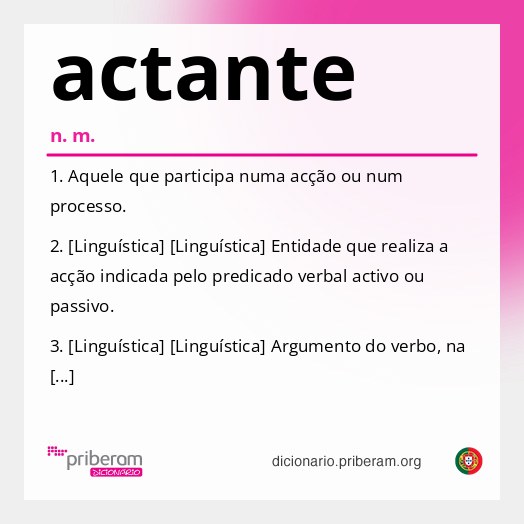 actante

n. m.

1. Aquele que participa numa acção ou num processo.

2. [Linguística] [Linguística] Entidade que realiza a acção indicada pelo predicado verbal activo ou passivo.

3. [Linguística] [Linguística] Argumento do verbo, na [...]

priberam DICIONÁRIO

dicionario.priberam.org